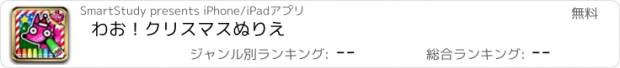 SmartStudy presents iPhone/iPadアプリ

無料

わお！クリスマスぬりえ

ジャンル別ランキング: --

総合ランキング: --